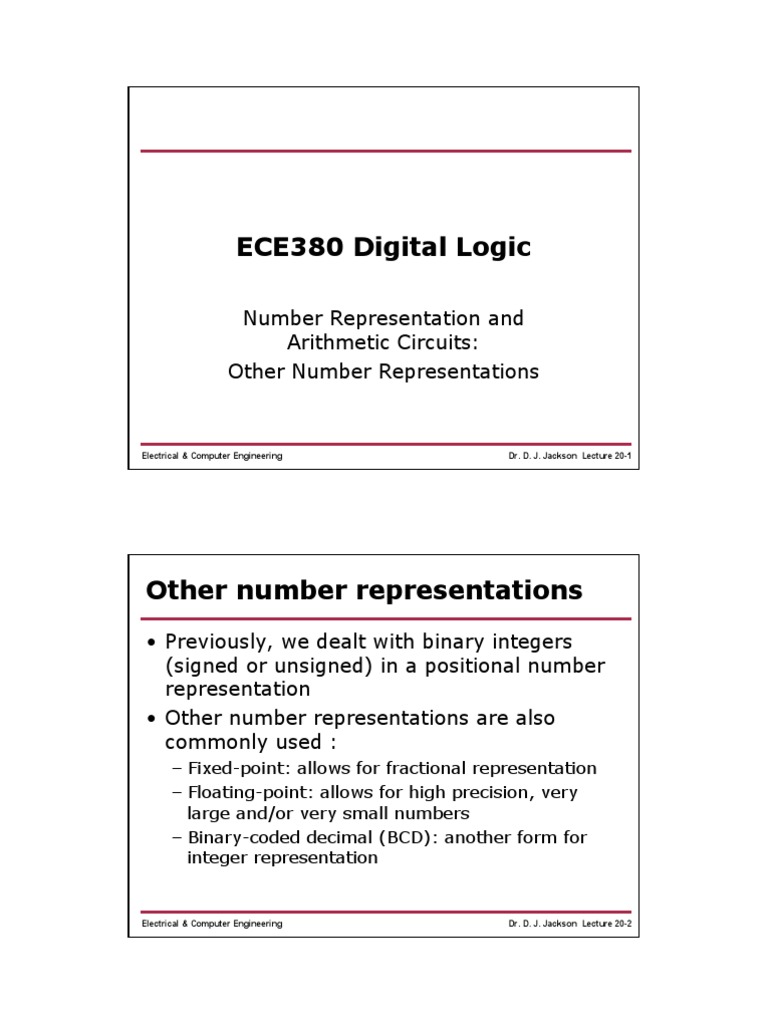 ECE380 Digital Logic

Number Representation and Arithmetic Circuits:
Other Number Representations

Electrical & Computer Engineering

Dr. D. J. Jackson Lecture 20-1

Other number representations

• Previously, we dealt with binary integers (signed or unsigned) in a positional number representation
• Other number representations are also commonly used :
– Fixed-point: allows for fractional representation
– Floating-point: allows for high precision, very large and/or very small numbers
– Binary-coded decimal (BCD): another form for integer representation

Electrical & Computer Engineering

Dr. D. J. Jackson Lecture 20-2